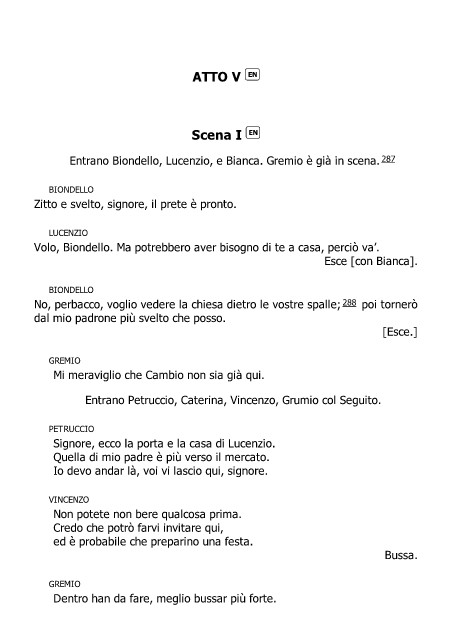 ATTO V EN

Scena I EN

Entrano Biondello, Lucenzio, e Bianca. Gremio è già in scena. 287

BIONDELLO
Zitto e svelto, signore, il prete è pronto.

LUCENZIO
Volo, Biondello. Ma potrebbero aver bisogno di te a casa, perciò va'.
Esce [con Bianca].

BIONDELLO
No, perbacco, voglio vedere la chiesa dietro le vostre spalle; 288 poi tornerò dal mio padrone più svelto che posso.
[Esce.]

GREMIO
Mi meraviglio che Cambio non sia già qui.

Entrano Petruccio, Caterina, Vincenzo, Grumio col Seguito.

PETRUCCIO
Signore, ecco la porta e la casa di Lucenzio.
Quella di mio padre è più verso il mercato.
Io devo andar là, voi vi lascio qui, signore.

VINCENZO
Non potete non bere qualcosa prima.
Credo che potrò farvi invitare qui,
ed è probabile che preparino una festa.
Bussa.

GREMIO
Dentro han da fare, meglio bussar più forte.